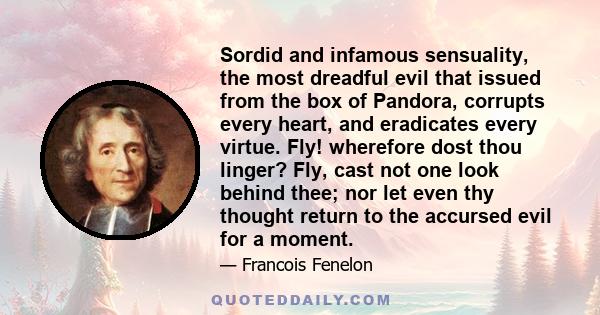 Sordid and infamous sensuality, the most dreadful evil that issued from the box of Pandora, corrupts every heart, and eradicates every virtue. Fly! wherefore dost thou linger? Fly, cast not one look behind thee; nor let even thy thought return to the accursed evil for a moment.

— Francois Fenelon

QUOTEDDAILY.COM